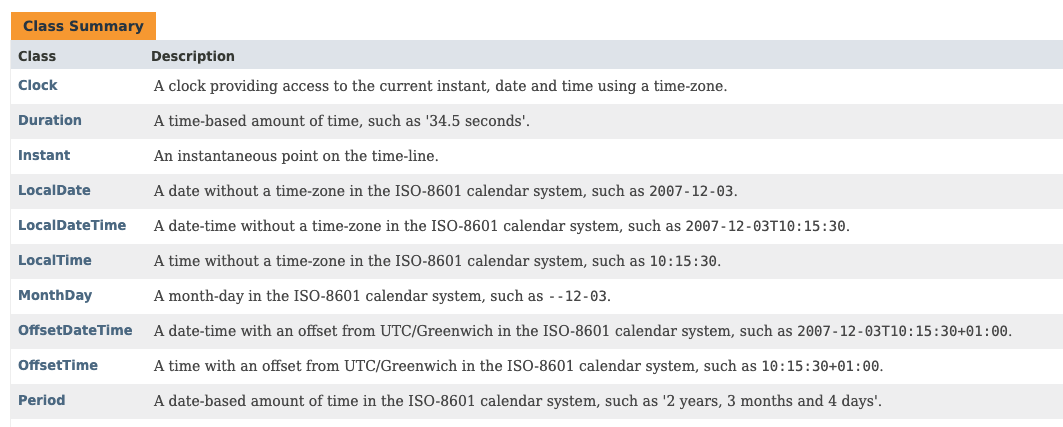 Class Summary

| Class | Description |
|---|---|
| Clock | A clock providing access to the current instant, date and time using a time-zone. |
| Duration | A time-based amount of time, such as '34.5 seconds'. |
| Instant | An instantaneous point on the time-line. |
| LocalDate | A date without a time-zone in the ISO-8601 calendar system, such as 2007-12-03. |
| LocalDateTime | A date-time without a time-zone in the ISO-8601 calendar system, such as 2007-12-03T10:15:30. |
| LocalTime | A time without a time-zone in the ISO-8601 calendar system, such as 10:15:30. |
| MonthDay | A month-day in the ISO-8601 calendar system, such as --12-03. |
| OffsetDateTime | A date-time with an offset from UTC/Greenwich in the ISO-8601 calendar system, such as 2007-12-03T10:15:30+01:00. |
| OffsetTime | A time with an offset from UTC/Greenwich in the ISO-8601 calendar system, such as 10:15:30+01:00. |
| Period | A date-based amount of time in the ISO-8601 calendar system, such as '2 years, 3 months and 4 days'. |